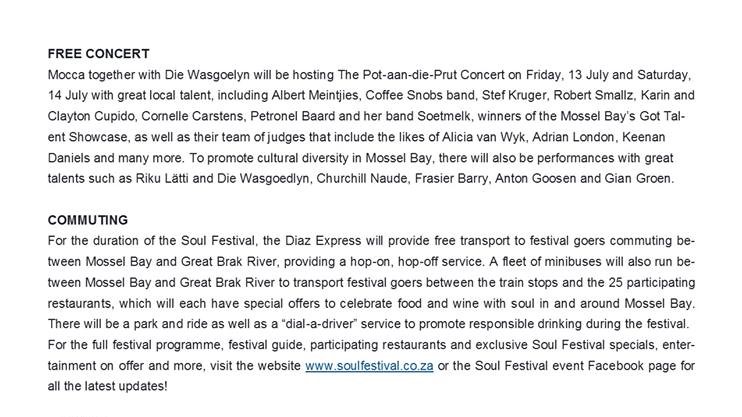 FREE CONCERT
Mocca together with Die Wasgoelyn will be hosting The Pot-aan-die-Prut Concert on Friday, 13 July and Saturday, 14 July with great local talent, including Albert Meintjies, Coffee Snobs band, Stef Kruger, Robert Smallz, Karin and Clayton Cupido, Cornelle Carstens, Petronel Baard and her band Soetmelk, winners of the Mossel Bay's Got Talent Showcase, as well as their team of judges that include the likes of Alicia van Wyk, Adrian London, Keenan Daniels and many more. To promote cultural diversity in Mossel Bay, there will also be performances with great talents such as Riku Lätti and Die Wasgoedlyn, Churchill Naude, Frasier Barry, Anton Goosen and Gian Groen.

COMMUTING
For the duration of the Soul Festival, the Diaz Express will provide free transport to festival goers commuting between Mossel Bay and Great Brak River, providing a hop-on, hop-off service. A fleet of minibuses will also run between Mossel Bay and Great Brak River to transport festival goers between the train stops and the 25 participating restaurants, which will each have special offers to celebrate food and wine with soul in and around Mossel Bay. There will be a park and ride as well as a "dial-a-driver" service to promote responsible drinking during the festival. For the full festival programme, festival guide, participating restaurants and exclusive Soul Festival specials, entertainment on offer and more, visit the website www.soulfestival.co.za or the Soul Festival event Facebook page for all the latest updates!